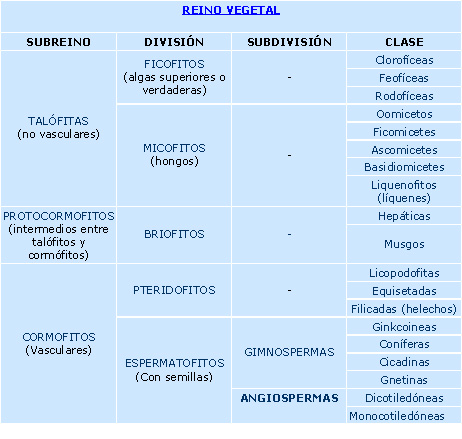 REINO VEGETAL

| SUBREINO | DIVISIÓN | SUBDIVISIÓN | CLASE |
|---|---|---|---|
| TALÓFITAS (no vasculares) | FICOFITOS (algas superiores o verdaderas) | - | Clorofíceas |
| | | | Feofíceas |
| | | | Rodofíceas |
| | MICOFITOS (hongos) | - | Oomicetos |
| | | | Ficomicetes |
| | | | Ascomicetes |
| | | | Basidiomicetes |
| | | | Liquenofitos (líquenes) |
| PROTOCORMOFITOS (intermedios entre talófitos y cormófitos) | BRIOFITOS | - | Hepáticas |
| | | | Musgos |
| CORMOFITOS (Vasculares) | PTERIDOFITOS | - | Licopodofitas |
| | | | Equisetadas |
| | | | Filicadas (helechos) |
| | ESPERMATOFITOS (Con semillas) | GIMNOSPERMAS | Ginkcoineas |
| | | | Coníferas |
| | | | Cicadinas |
| | | | Gnetinas |
| | | ANGIOSPERMAS | Dicotiledóneas |
| | | | Monocotiledóneas |